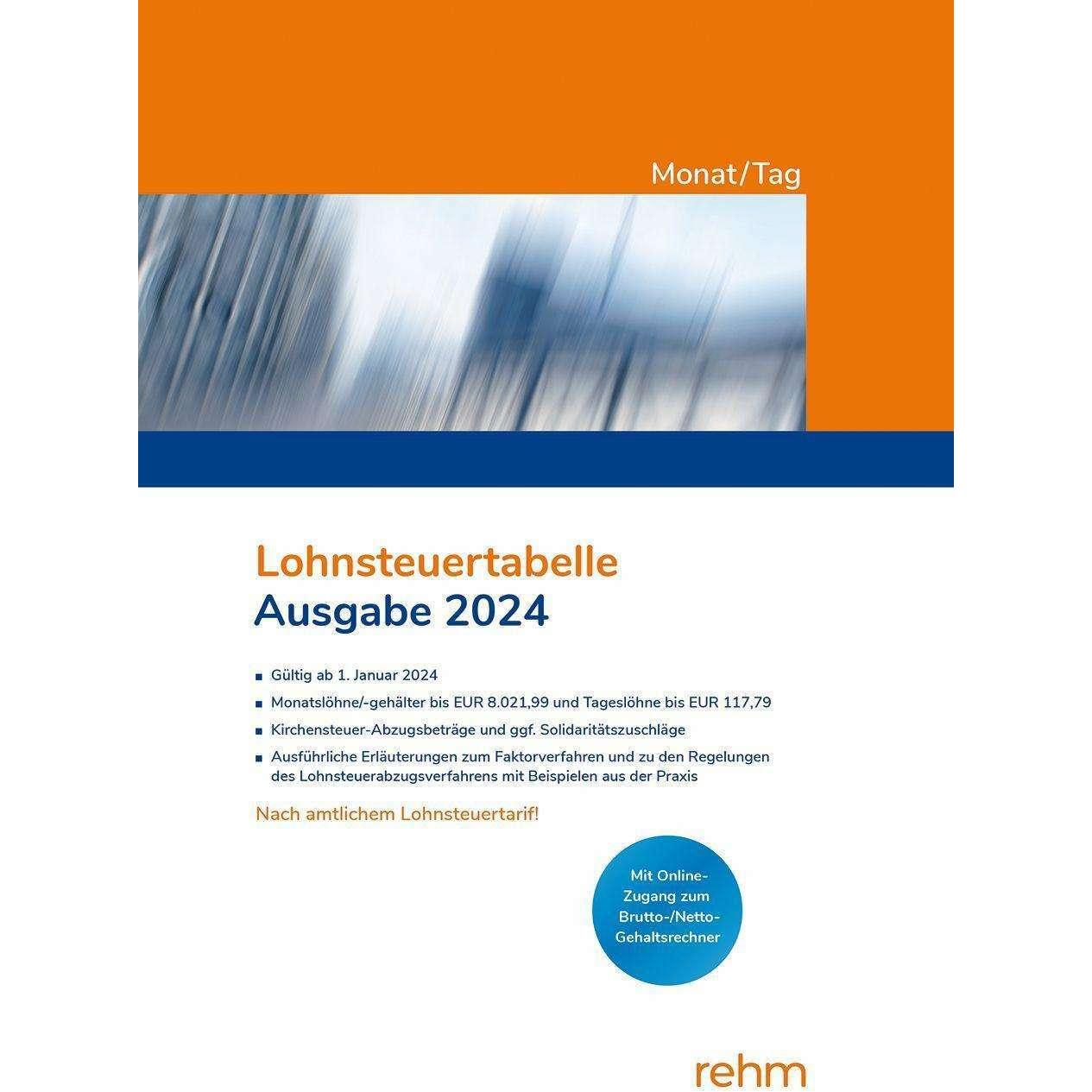 Monat/Tag

Lohnsteuertabelle
Ausgabe 2024

■ Gültig ab 1. Januar 2024
■ Monatslöhne/-gehälter bis EUR 8.021,99 und Tageslöhne bis EUR 117,79
■ Kirchensteuer-Abzugsbeträge und ggf. Solidaritätszuschläge
■ Ausführliche Erläuterungen zum Faktorverfahren und zu den Regelungen des Lohnsteuerabzugsverfahrens mit Beispielen aus der Praxis

Nach amtlichem Lohnsteuertarif!

Mit Online-Zugang zum Brutto-/Netto-Gehaltsrechner

rehm